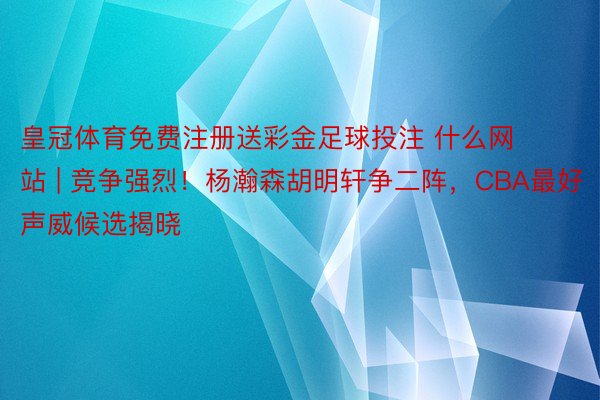 皇冠体育免费注册送彩金足球投注 什么网站 | 竞争强烈！杨瀚森胡明轩争二阵，CBA最好声威候选揭晓